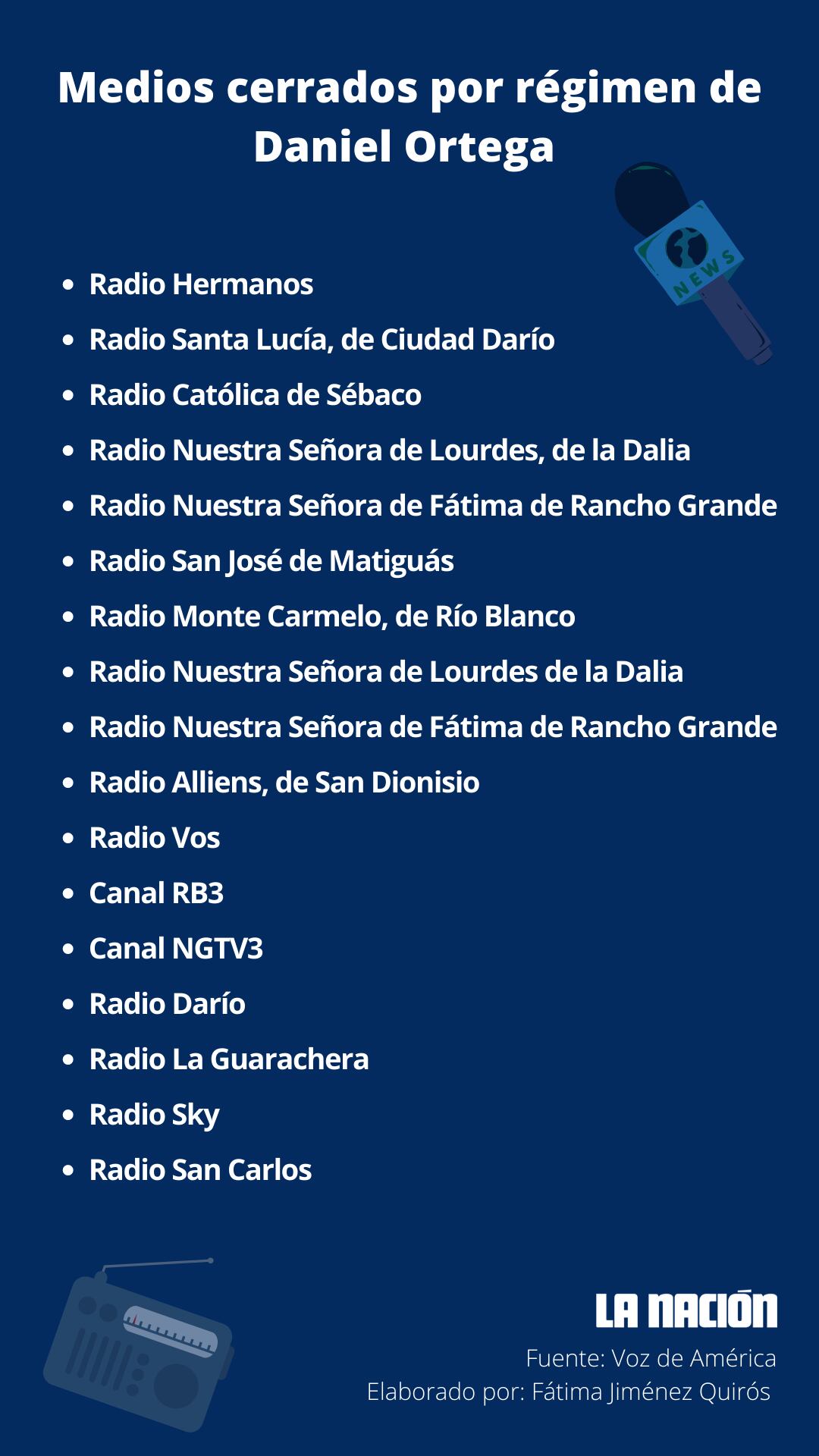 Medios cerrados por régimen de Daniel Ortega

NEWS

- Radio Hermanos
- Radio Santa Lucía, de Ciudad Darío
- Radio Católica de Sébaco
- Radio Nuestra Señora de Lourdes, de la Dalia
- Radio Nuestra Señora de Fátima de Rancho Grande
- Radio San José de Matiguás
- Radio Monte Carmelo, de Río Blanco
- Radio Nuestra Señora de Lourdes de la Dalia
- Radio Nuestra Señora de Fátima de Rancho Grande
- Radio Alliens, de San Dionisio
- Radio Vos
- Canal RB3
- Canal NGTV3
- Radio Darío
- Radio La Guarachera
- Radio Sky
- Radio San Carlos

LA NACIÓN

Fuente: Voz de América
Elaborado por: Fátima Jiménez Quirós